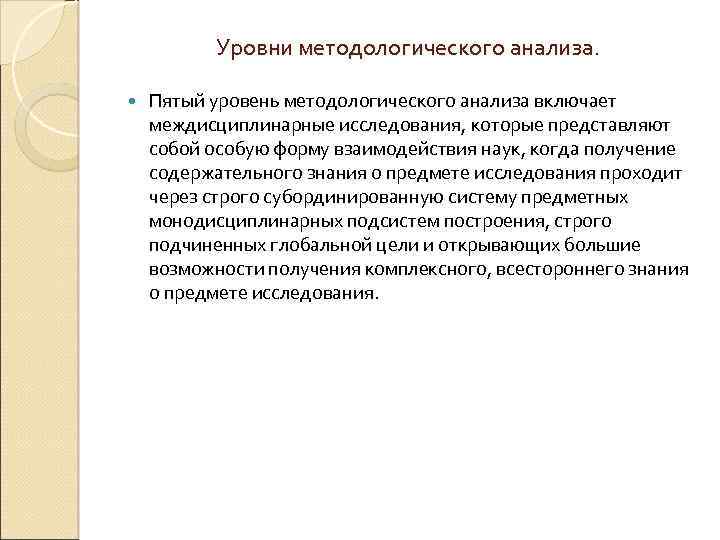 Уровни методологического анализа.

Пятый уровень методологического анализа включает междисциплинарные исследования, которые представляют собой особую форму взаимодействия наук, когда получение содержательного знания о предмете исследования проходит через строго субординированную систему предметных монодисциплинарных подсистем построения, строго подчиненных глобальной цели и открывающих большие возможности получения комплексного, всестороннего знания о предмете исследования.